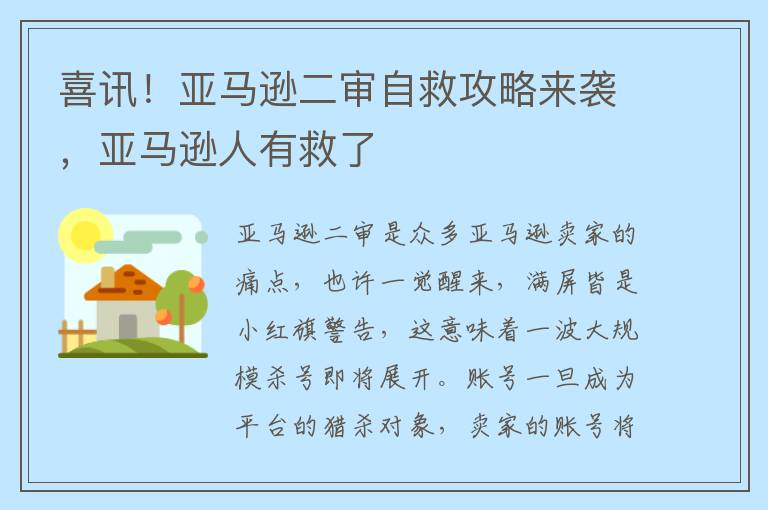 喜讯！亚马逊二审自救攻略来袭，亚马逊人有救了

亚马逊二审是众多亚马逊卖家的痛点，也许一觉醒来，满屏皆是小红旗警告，这意味着一波大规模杀号即将展开。账号一旦成为平台的猎杀对象，卖家的账号将